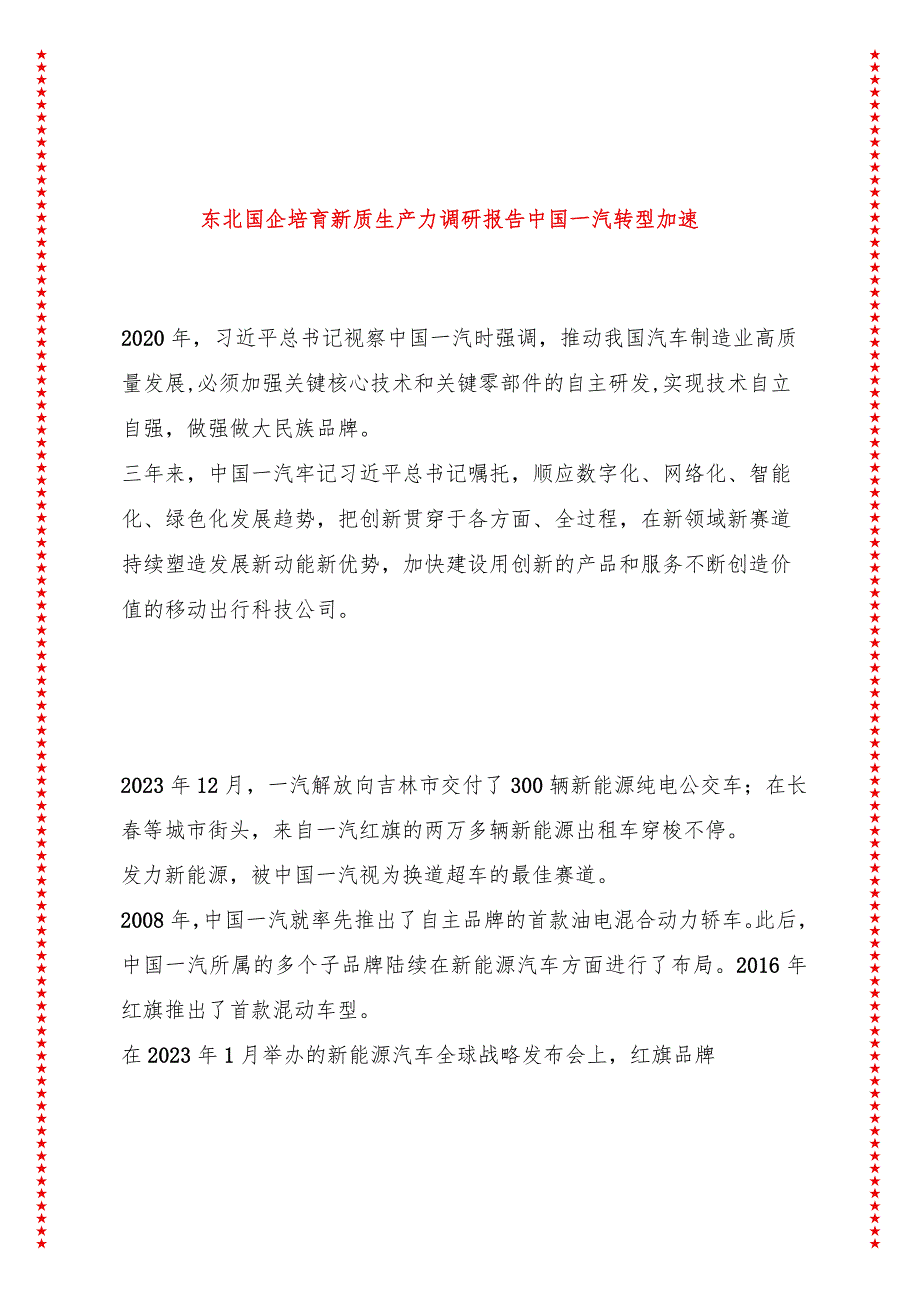 东北国企培育新质生产力调研报告中国一汽转型加速

2020年，习近平总书记视察中国一汽时强调，推动我国汽车制造业高质量发展,必须加强关键核心技术和关键零部件的自主研发,实现技术自立自强，做强做大民族品牌。

三年来，中国一汽牢记习近平总书记嘱托，顺应数字化、网络化、智能化、绿色化发展趋势，把创新贯穿于各方面、全过程，在新领域新赛道持续塑造发展新动能新优势，加快建设用创新的产品和服务不断创造价值的移动出行科技公司。

2023年12月，一汽解放向吉林市交付了300辆新能源纯电公交车；在长春等城市街头，来自一汽红旗的两万多辆新能源出租车穿梭不停。

发力新能源，被中国一汽视为换道超车的最佳赛道。

2008年,中国一汽就率先推出了自主品牌的首款油电混合动力轿车。此后，中国一汽所属的多个子品牌陆续在新能源汽车方面进行了布局。2016年红旗推出了首款混动车型。

在2023年1月举办的新能源汽车全球战略发布会上，红旗品牌